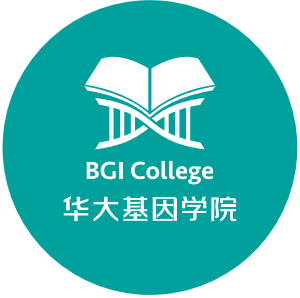 BGI College
华大基因学院